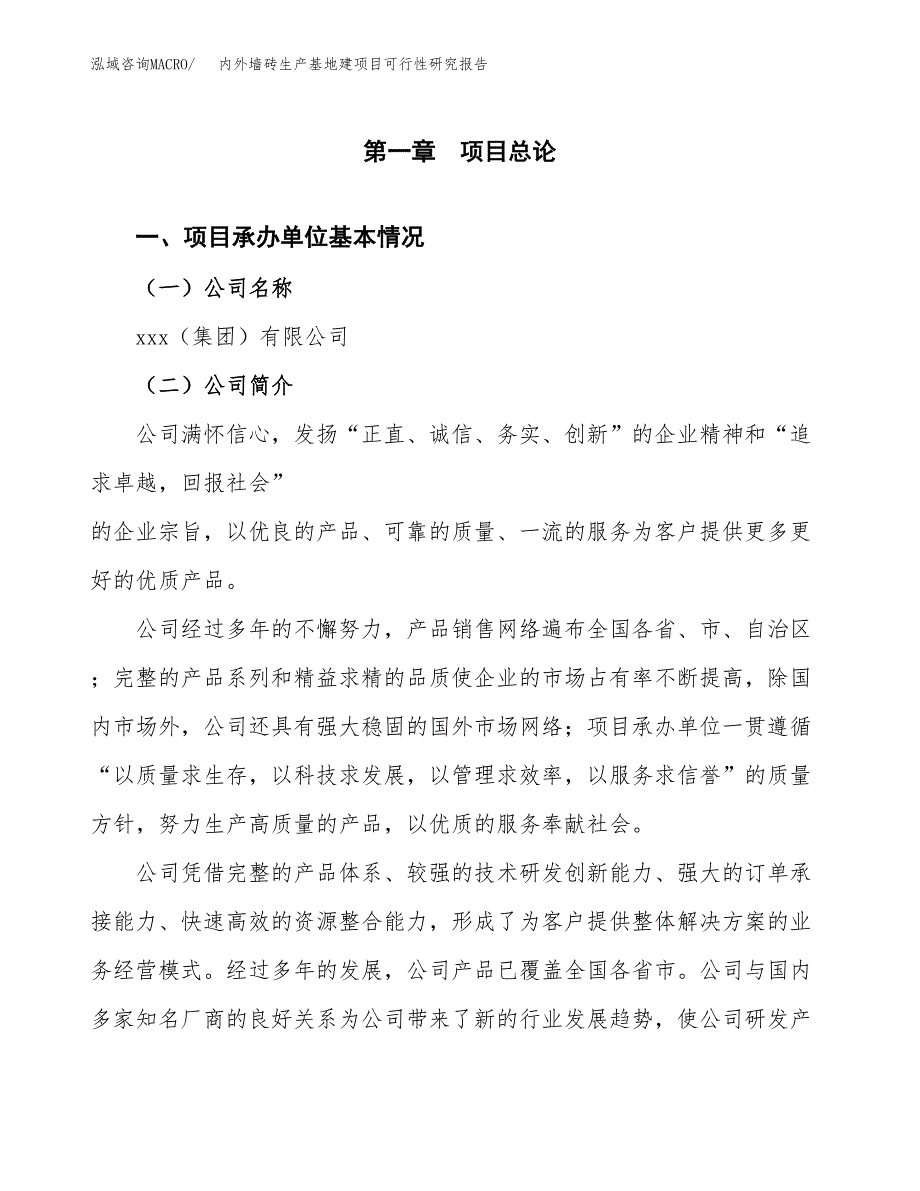 泓域咨询MACRO/ 内外墙砖生产基地建项目可行性研究报告

第一章 项目总论

一、项目承办单位基本情况

（一）公司名称

xxx（集团）有限公司

（二）公司简介

公司满怀信心，发扬“正直、诚信、务实、创新”的企业精神和“追求卓越，回报社会”

的企业宗旨，以优良的产品、可靠的质量、一流的服务为客户提供更多更好的优质产品。

公司经过多年的不懈努力，产品销售网络遍布全国各省、市、自治区；完整的产品系列和精益求精的品质使企业的市场占有率不断提高，除国内市场外，公司还具有强大稳固的国外市场网络；项目承办单位一贯遵循“以质量求生存，以科技求发展，以管理求效率，以服务求信誉”的质量方针，努力生产高质量的产品，以优质的服务奉献社会。

公司凭借完整的产品体系、较强的技术研发创新能力、强大的订单承接能力、快速高效的资源整合能力，形成了为客户提供整体解决方案的业务经营模式。经过多年的发展，公司产品已覆盖全国各省市。公司与国内多家知名厂商的良好关系为公司带来了新的行业发展趋势，使公司研发产